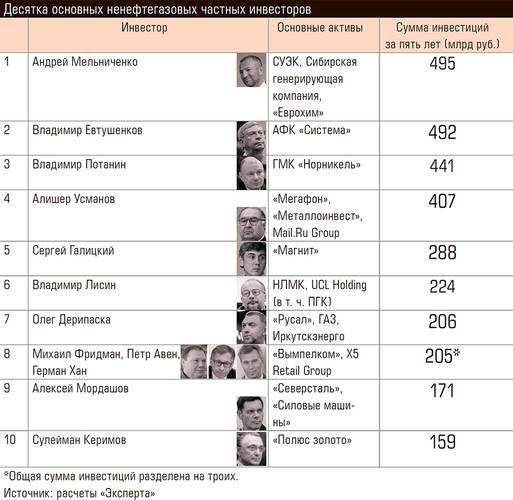 Десятка основных ненефтегазовых частных инвесторов

| | Инвестор | Основные активы | Сумма инвестиций за пять лет (млрд руб.) |
|---|---|---|---|
| 1 | Андрей Мельниченко | СУЭК, Сибирская генерирующая компания, «Еврохим» | 495 |
| 2 | Владимир Евтушенков | АФК «Система» | 492 |
| 3 | Владимир Потанин | ГМК «Норникель» | 441 |
| 4 | Алишер Усманов | «Мегафон», «Металлоинвест», Mail.Ru Group | 407 |
| 5 | Сергей Галицкий | «Магнит» | 288 |
| 6 | Владимир Лисин | НЛМК, UCL Holding (в т. ч. ПГК) | 224 |
| 7 | Олег Дерипаска | «Русал», ГАЗ, Иркутскэнерго | 206 |
| 8 | Михаил Фридман, Петр Авен, Герман Хан | «Вымпелком», X5 Retail Group | 205* |
| 9 | Алексей Мордашов | «Северсталь», «Силовые машины» | 171 |
| 10 | Сулейман Керимов | «Полюс золото» | 159 |

*Общая сумма инвестиций разделена на троих.
Источник: расчеты «Эксперта»